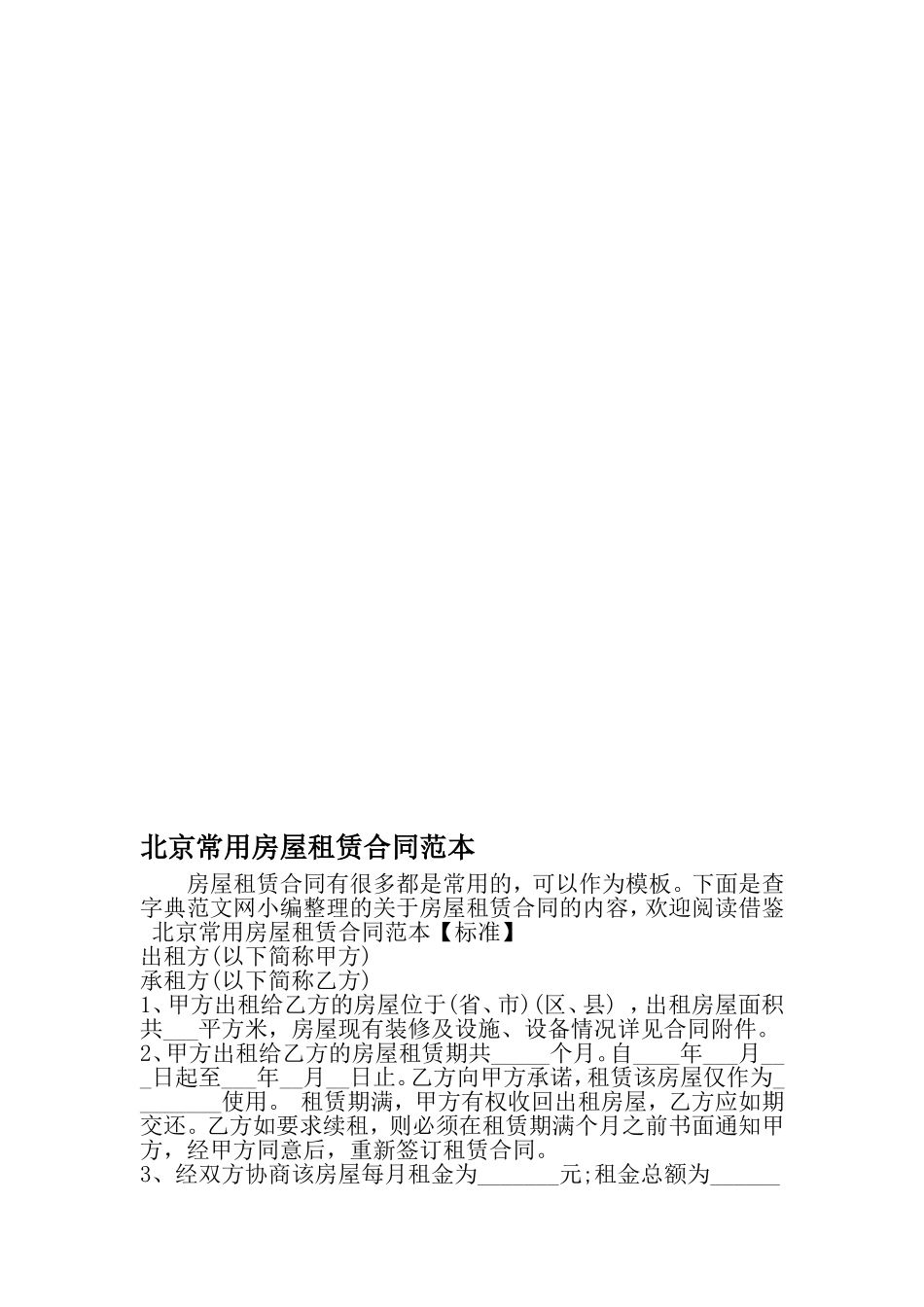 北京常用房屋租赁合同范本

房屋租赁合同有很多都是常用的，可以作为模板。下面是查字典范文网小编整理的关于房屋租赁合同的内容，欢迎阅读借鉴 北京常用房屋租赁合同范本【标准】

出租方(以下简称甲方)

承租方(以下简称乙方)

1、甲方出租给乙方的房屋位于(省、市)(区、县) ，出租房屋面积共___平方米，房屋现有装修及设施、设备情况详见合同附件。

2、甲方出租给乙方的房屋租赁期共_____个月。自____年___月___日起至___年__月__日止。乙方向甲方承诺，租赁该房屋仅作为________使用。 租赁期满，甲方有权收回出租房屋，乙方应如期交还。乙方如要求续租，则必须在租赁期满个月之前书面通知甲方，经甲方同意后，重新签订租赁合同。

3、经双方协商该房屋每月租金为_______元;租金总额为______